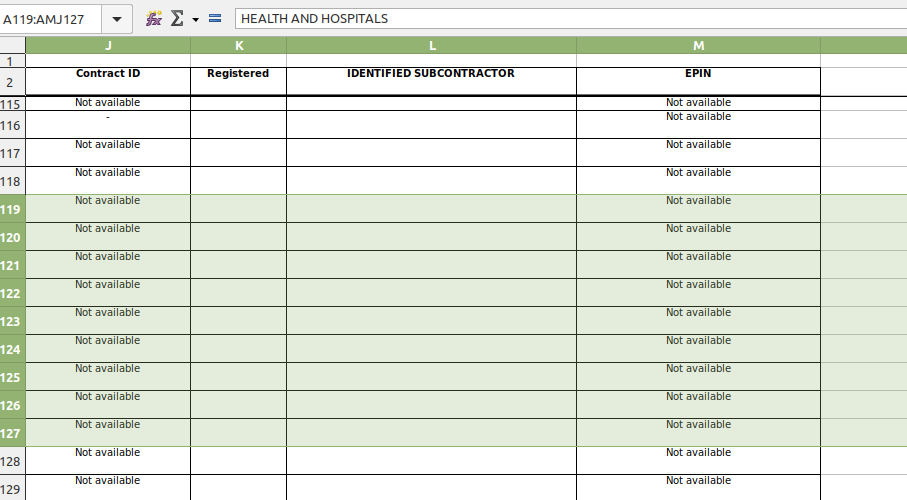 A119:AMJ127

HEALTH AND HOSPITALS

| | J | K | L | M |
|---|---|---|---|---|
| 1 | | | | |
| 2 | Contract ID | Registered | IDENTIFIED SUBCONTRACTOR | EPIN |
| 115 | Not available | | | Not available |
| 116 | - | | | Not available |
| 117 | Not available | | | Not available |
| 118 | Not available | | | Not available |
| 119 | Not available | | | Not available |
| 120 | Not available | | | Not available |
| 121 | Not available | | | Not available |
| 122 | Not available | | | Not available |
| 123 | Not available | | | Not available |
| 124 | Not available | | | Not available |
| 125 | Not available | | | Not available |
| 126 | Not available | | | Not available |
| 127 | Not available | | | Not available |
| 128 | Not available | | | Not available |
| 129 | Not available | | | Not available |